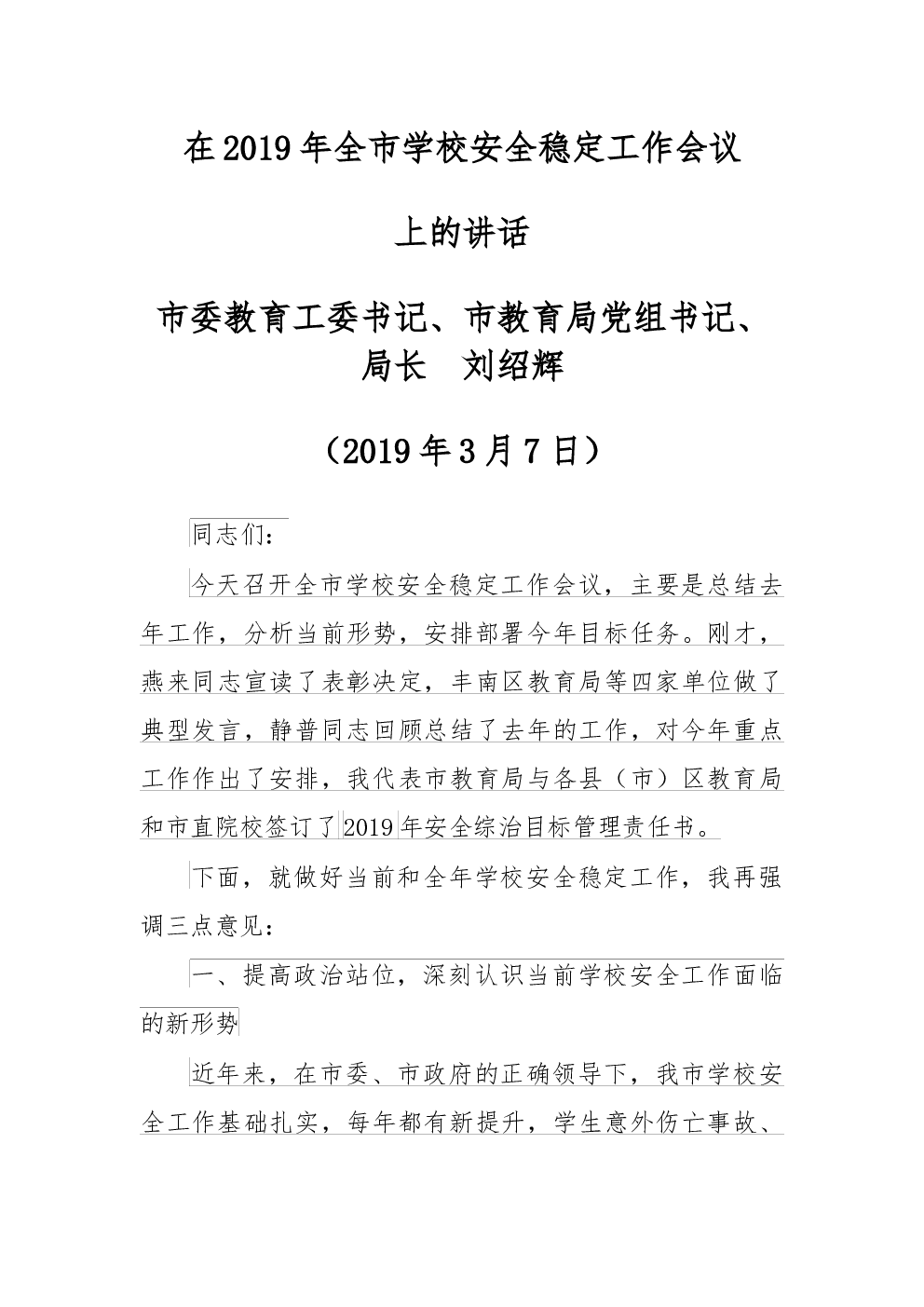 在2019年全市学校安全稳定工作会议

上的讲话

市委教育工委书记、市教育局党组书记、局长　刘绍辉

（2019年3月7日）

同志们：

今天召开全市学校安全稳定工作会议，主要是总结去年工作，分析当前形势，安排部署今年目标任务。刚才，燕来同志宣读了表彰决定，丰南区教育局等四家单位做了典型发言，静普同志回顾总结了去年的工作，对今年重点工作作出了安排，我代表市教育局与各县（市）区教育局和市直院校签订了2019年安全综治目标管理责任书。

下面，就做好当前和全年学校安全稳定工作，我再强调三点意见：

一、提高政治站位，深刻认识当前学校安全工作面临的新形势

近年来，在市委、市政府的正确领导下，我市学校安全工作基础扎实，每年都有新提升，学生意外伤亡事故、